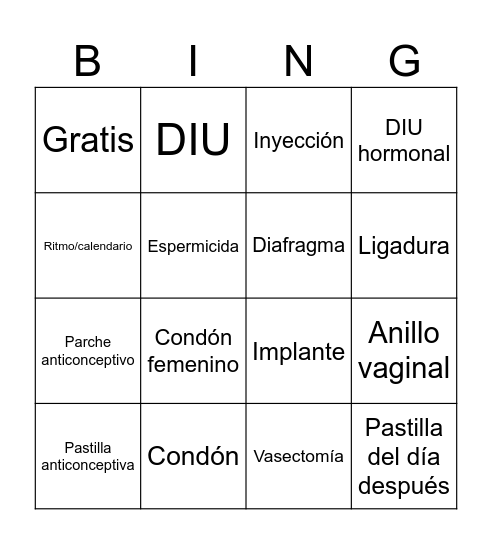 | B | I | N | G |
|---|---|---|---|
| Gratis | DIU | Inyección | DIU hormonal |
| Ritmo/calendario | Espermicida | Diafragma | Ligadura |
| Parche anticonceptivo | Condón femenino | Implante | Anillo vaginal |
| Pastilla anticonceptiva | Condón | Vasectomía | Pastilla del día después |